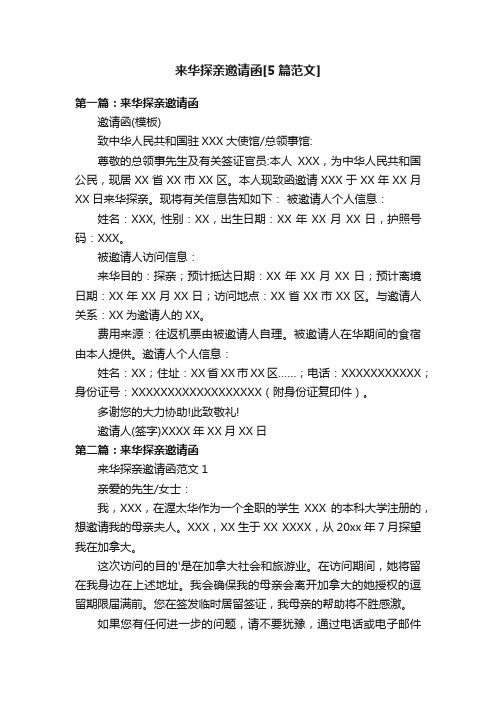 来华探亲邀请函[5 篇范文]

第一篇：来华探亲邀请函

邀请函(模板)

致中华人民共和国驻 XXX 大使馆/总领事馆:

尊敬的总领事先生及有关签证官员:本人 XXX，为中华人民共和国公民，现居 XX 省 XX 市 XX 区。本人现致函邀请 XXX 于 XX 年 XX 月 XX 日来华探亲。现将有关信息告知如下： 被邀请人个人信息：

姓名：XXX, 性别：XX，出生日期：XX 年 XX 月 XX 日，护照号码：XXX。

被邀请人访问信息：

来华目的：探亲；预计抵达日期：XX 年 XX 月 XX 日；预计离境日期：XX 年 XX 月 XX 日；访问地点：XX 省 XX 市 XX 区。与邀请人关系：XX 为邀请人的 XX。

费用来源：往返机票由被邀请人自理。被邀请人在华期间的食宿由本人提供。邀请人个人信息：

姓名：XX；住址：XX 省 XX 市 XX 区……；电话：XXXXXXXXXXX；身份证号：XXXXXXXXXXXXXXXXXX（附身份证复印件）。

多谢您的大力协助!此致敬礼!

邀请人(签字)XXXX 年 XX 月 XX 日

第二篇：来华探亲邀请函

来华探亲邀请函范文 1

亲爱的先生/女士：

我，XXX，在渥太华作为一个全职的学生 XXX 的本科大学注册的，想邀请我的母亲夫人。XXX，XX 生于 XX XXXX，从 20xx 年 7 月探望我在加拿大。

这次访问的目的'是在加拿大社会和旅游业。在访问期间，她将留在我身边在上述地址。我会确保我的母亲会离开加拿大的她授权的逗留期限届满前。您在签发临时居留签证，我母亲的帮助将不胜感激。

如果您有任何进一步的问题，请不要犹豫，通过电话或电子邮件